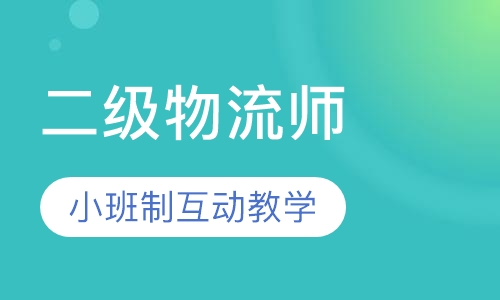 二级物流师

小班制互动教学